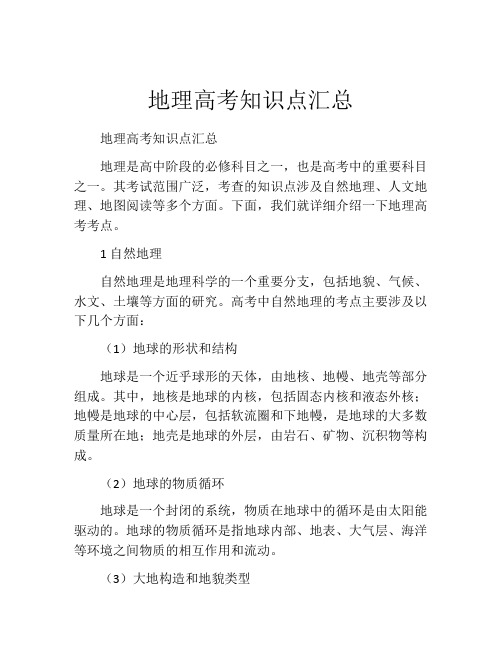 地理高考知识点汇总

地理高考知识点汇总

地理是高中阶段的必修科目之一，也是高考中的重要科目之一。其考试范围广泛，考查的知识点涉及自然地理、人文地理、地图阅读等多个方面。下面，我们就详细介绍一下地理高考考点。

1 自然地理

自然地理是地理科学的一个重要分支，包括地貌、气候、水文、土壤等方面的研究。高考中自然地理的考点主要涉及以下几个方面：

（1）地球的形状和结构

地球是一个近乎球形的天体，由地核、地幔、地壳等部分组成。其中，地核是地球的内核，包括固态内核和液态外核；地幔是地球的中心层，包括软流圈和下地幔，是地球的大多数质量所在地；地壳是地球的外层，由岩石、矿物、沉积物等构成。

（2）地球的物质循环

地球是一个封闭的系统，物质在地球中的循环是由太阳能驱动的。地球的物质循环是指地球内部、地表、大气层、海洋等环境之间物质的相互作用和流动。

（3）大地构造和地貌类型